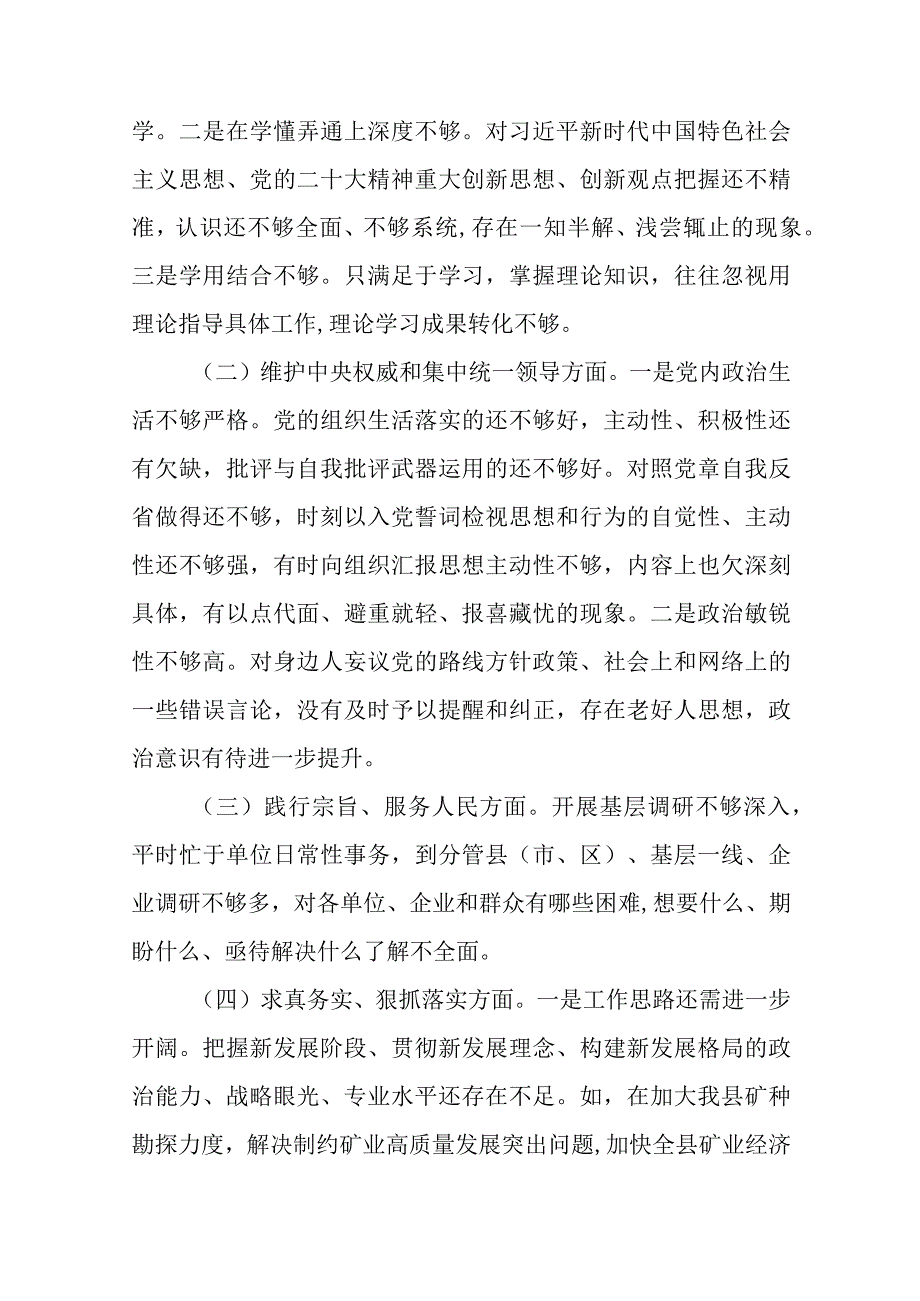 学。二是在学懂弄通上深度不够。对习近平新时代中国特色社会主义思想、党的二十大精神重大创新思想、创新观点把握还不精准，认识还不够全面、不够系统，存在一知半解、浅尝辄止的现象。三是学用结合不够。只满足于学习，掌握理论知识，往往忽视用理论指导具体工作，理论学习成果转化不够。

（二）维护中央权威和集中统一领导方面。一是党内政治生活不够严格。党的组织生活落实的还不够好，主动性、积极性还有欠缺，批评与自我批评武器运用的还不够好。对照党章自我反省做得还不够，时刻以入党誓词检视思想和行为的自觉性、主动性还不够强，有时向组织汇报思想主动性不够，内容上也欠深刻具体，有以点代面、避重就轻、报喜藏忧的现象。二是政治敏锐性不够高。对身边人妄议党的路线方针政策、社会上和网络上的一些错误言论，没有及时予以提醒和纠正，存在老好人思想，政治意识有待进一步提升。

（三）践行宗旨、服务人民方面。开展基层调研不够深入，平时忙于单位日常性事务，到分管县（市、区）、基层一线、企业调研不够多，对各单位、企业和群众有哪些困难，想要什么、期盼什么、亟待解决什么了解不全面。

（四）求真务实、狠抓落实方面。一是工作思路还需进一步开阔。把握新发展阶段、贯彻新发展理念、构建新发展格局的政治能力、战略眼光、专业水平还存在不足。如，在加大我县矿种勘探力度，解决制约矿业高质量发展突出问题，加快全县矿业经济